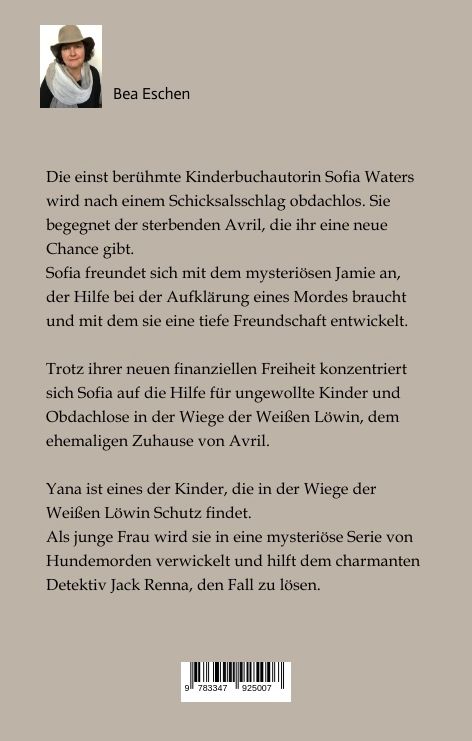 Bea Eschen

Die einst berühmte Kinderbuchautorin Sofia Waters wird nach einem Schicksalsschlag obdachlos. Sie begegnet der sterbenden Avril, die ihr eine neue Chance gibt.
Sofia freundet sich mit dem mysteriösen Jamie an, der Hilfe bei der Aufklärung eines Mordes braucht und mit dem sie eine tiefe Freundschaft entwickelt.

Trotz ihrer neuen finanziellen Freiheit konzentriert sich Sofia auf die Hilfe für ungewollte Kinder und Obdachlose in der Wiege der Weißen Löwin, dem ehemaligen Zuhause von Avril.

Yana ist eines der Kinder, die in der Wiege der Weißen Löwin Schutz findet.
Als junge Frau wird sie in eine mysteriöse Serie von Hundemorden verwickelt und hilft dem charmanten Detektiv Jack Renna, den Fall zu lösen.

9 783347 925007